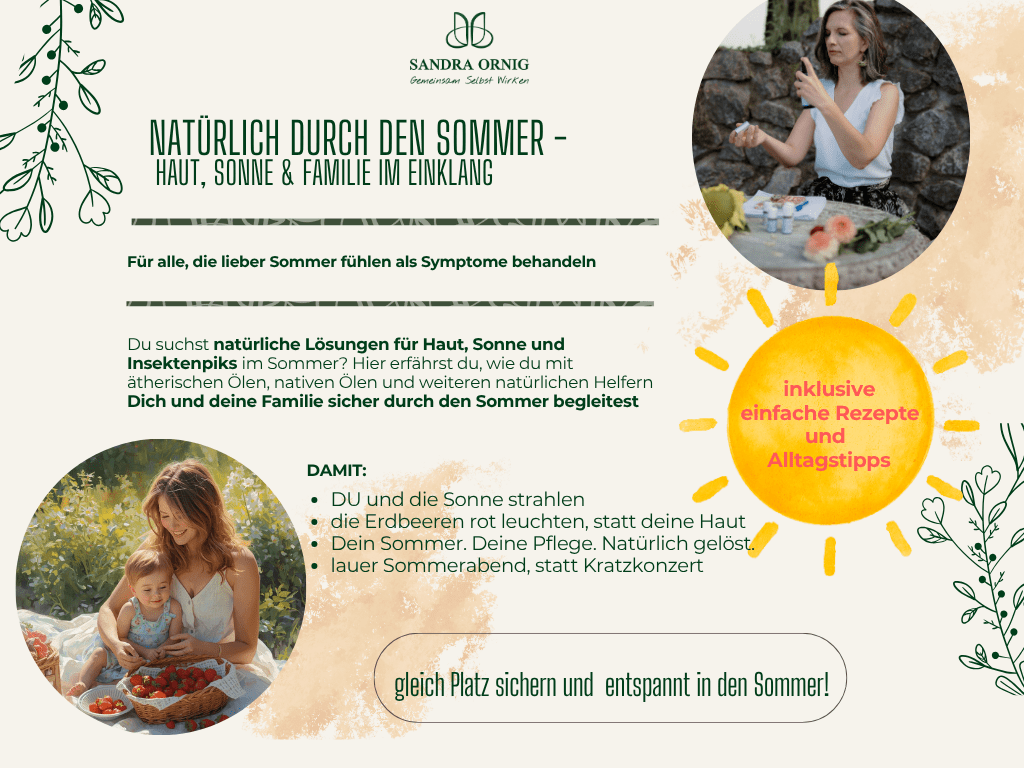 SANDRA ORNIG
Gemeinsam Selbst Wirken

NATÜRLICH DURCH DEN SOMMER -
HAUT, SONNE & FAMILIE IM EINKLANG

Für alle, die lieber Sommer fühlen als Symptome behandeln

Du suchst natürliche Lösungen für Haut, Sonne und Insektenpiks im Sommer? Hier erfährst du, wie du mit ätherischen Ölen, nativen Ölen und weiteren natürlichen Helfern Dich und deine Familie sicher durch den Sommer begleitest

inklusive einfache Rezepte und Alltagstipps

DAMIT:
• DU und die Sonne strahlen
• die Erdbeeren rot leuchten, statt deine Haut
• Dein Sommer. Deine Pflege. Natürlich gelöst.
• lauer Sommerabend, statt Kratzkonzert

gleich Platz sichern und entspannt in den Sommer!